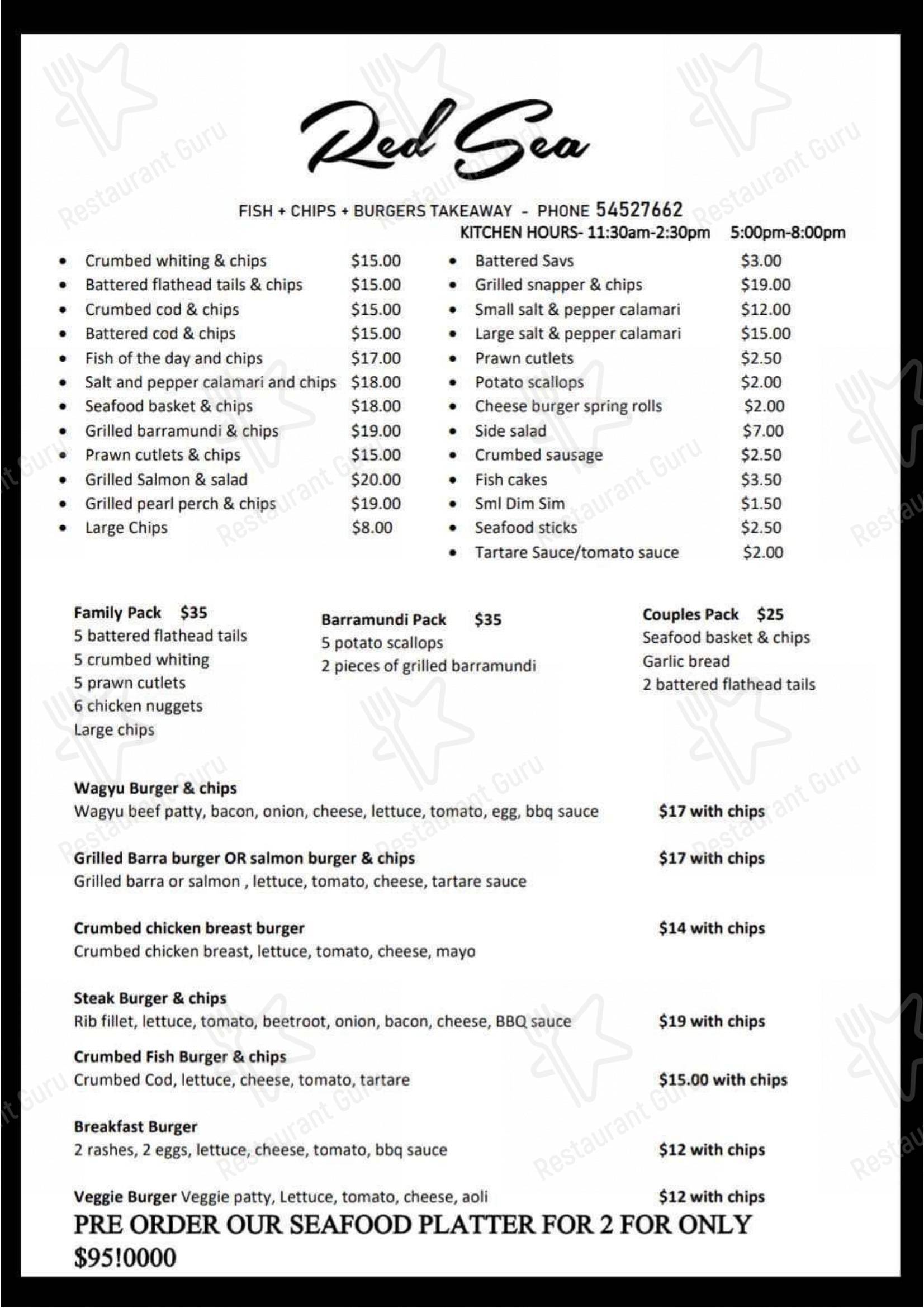 Red Sea

FISH + CHIPS + BURGERS TAKEAWAY - PHONE 54527662
KITCHEN HOURS- 11:30am-2:30pm 5:00pm-8:00pm

- Crumbed whiting & chips $15.00
- Battered flathead tails & chips $15.00
- Crumbed cod & chips $15.00
- Battered cod & chips $15.00
- Fish of the day and chips $17.00
- Salt and pepper calamari and chips $18.00
- Seafood basket & chips $18.00
- Grilled barramundi & chips $19.00
- Prawn cutlets & chips $15.00
- Grilled Salmon & salad $20.00
- Grilled pearl perch & chips $19.00
- Large Chips $8.00

- Battered Savs $3.00
- Grilled snapper & chips $19.00
- Small salt & pepper calamari $12.00
- Large salt & pepper calamari $15.00
- Prawn cutlets $2.50
- Potato scallops $2.00
- Cheese burger spring rolls $2.00
- Side salad $7.00
- Crumbed sausage $2.50
- Fish cakes $3.50
- Sml Dim Sim $1.50
- Seafood sticks $2.50
- Tartare Sauce/tomato sauce $2.00

Family Pack $35
5 battered flathead tails
5 crumbed whiting
5 prawn cutlets
6 chicken nuggets
Large chips

Barramundi Pack $35
5 potato scallops
2 pieces of grilled barramundi

Couples Pack $25
Seafood basket & chips
Garlic bread
2 battered flathead tails

Wagyu Burger & chips
Wagyu beef patty, bacon, onion, cheese, lettuce, tomato, egg, bbq sauce $17 with chips

Grilled Barra burger OR salmon burger & chips $17 with chips
Grilled barra or salmon , lettuce, tomato, cheese, tartare sauce

Crumbed chicken breast burger $14 with chips
Crumbed chicken breast, lettuce, tomato, cheese, mayo

Steak Burger & chips
Rib fillet, lettuce, tomato, beetroot, onion, bacon, cheese, BBQ sauce $19 with chips

Crumbed Fish Burger & chips
Crumbed Cod, lettuce, cheese, tomato, tartare $15.00 with chips

Breakfast Burger
2 rashes, 2 eggs, lettuce, cheese, tomato, bbq sauce $12 with chips

Veggie Burger Veggie patty, Lettuce, tomato, cheese, aoli $12 with chips

PRE ORDER OUR SEAFOOD PLATTER FOR 2 FOR ONLY $95!0000

Restaurant Guru